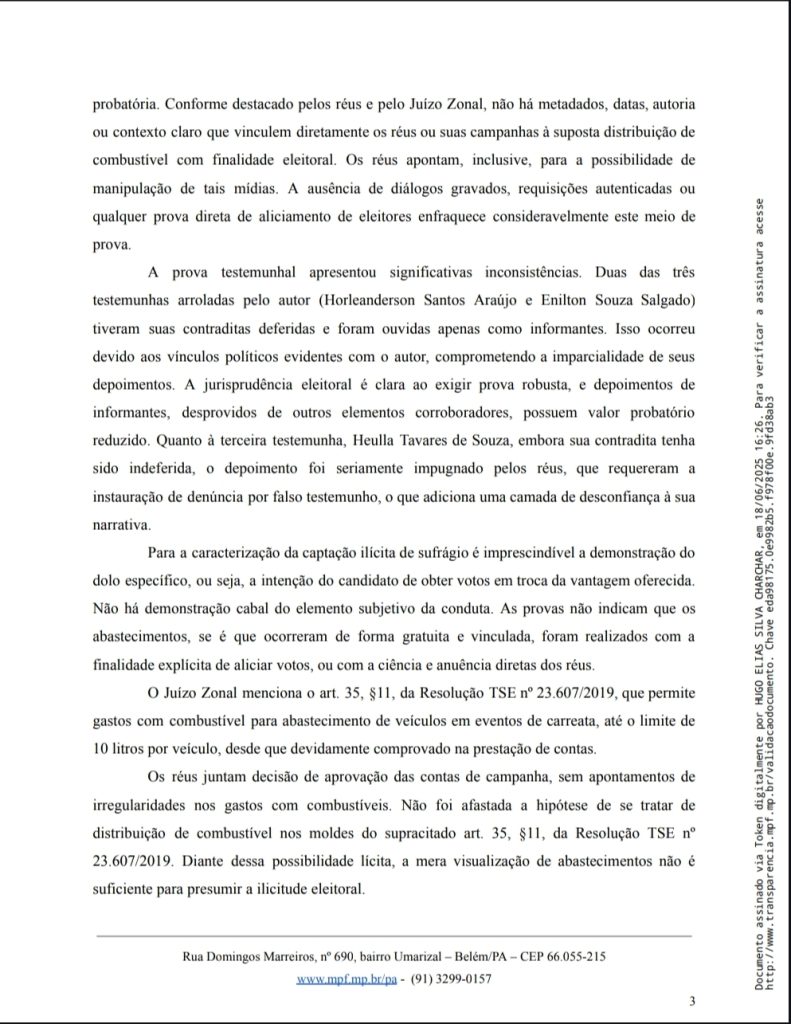 probatória. Conforme destacado pelos réus e pelo Juízo Zonal, não há metadados, datas, autoria ou contexto claro que vinculem diretamente os réus ou suas campanhas à suposta distribuição de combustível com finalidade eleitoral. Os réus apontam, inclusive, para a possibilidade de manipulação de tais mídias. A ausência de diálogos gravados, requisições autenticadas ou qualquer prova direta de aliciamento de eleitores enfraquece consideravelmente este meio de prova.

A prova testemunhal apresentou significativas inconsistências. Duas das três testemunhas arroladas pelo autor (Horleanderson Santos Araújo e Enilton Souza Salgado) tiveram suas contraditas deferidas e foram ouvidas apenas como informantes. Isso ocorreu devido aos vínculos políticos evidentes com o autor, comprometendo a imparcialidade de seus depoimentos. A jurisprudência eleitoral é clara ao exigir prova robusta, e depoimentos de informantes, desprovidos de outros elementos corroboradores, possuem valor probatório reduzido. Quanto à terceira testemunha, Heulla Tavares de Souza, embora sua contradita tenha sido indeferida, o depoimento foi seriamente impugnado pelos réus, que requereram a instauração de denúncia por falso testemunho, o que adiciona uma camada de desconfiança à sua narrativa.

Para a caracterização da captação ilícita de sufrágio é imprescindível a demonstração do dolo específico, ou seja, a intenção do candidato de obter votos em troca da vantagem oferecida. Não há demonstração cabal do elemento subjetivo da conduta. As provas não indicam que os abastecimentos, se é que ocorreram de forma gratuita e vinculada, foram realizados com a finalidade explícita de aliciar votos, ou com a ciência e anuência diretas dos réus.

O Juízo Zonal menciona o art. 35, §11, da Resolução TSE nº 23.607/2019, que permite gastos com combustível para abastecimento de veículos em eventos de carreata, até o limite de 10 litros por veículo, desde que devidamente comprovado na prestação de contas.

Os réus juntam decisão de aprovação das contas de campanha, sem apontamentos de irregularidades nos gastos com combustíveis. Não foi afastada a hipótese de se tratar de distribuição de combustível nos moldes do supracitado art. 35, §11, da Resolução TSE nº 23.607/2019. Diante dessa possibilidade lícita, a mera visualização de abastecimentos não é suficiente para presumir a ilicitude eleitoral.

Rua Domingos Marreiros, nº 690, bairro Umarizal – Belém/PA – CEP 66.055-215
www.mpf.mp.br/pa - (91) 3299-0157

3

Documento assinado via Token digitalmente por HUGO ELIAS SILVA CHARCHAR, em 18/06/2025 16:26. Para verificar a assinatura acesse http://www.transparencia.mpf.mp.br/validacaodocumento. Chave eda98175.0e9982b5.f978f00e.9fd38ab3